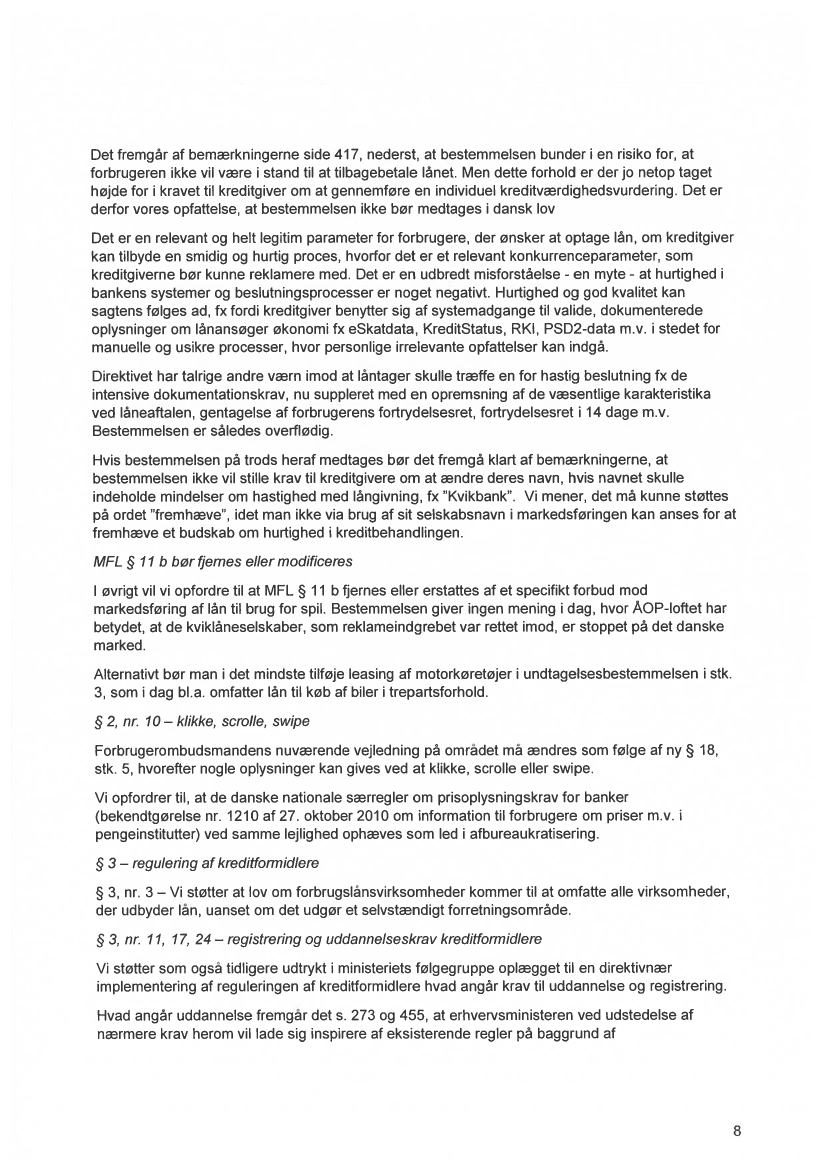 Det fremgår af bemærkningerne side 417, nederst, at bestemmelsen bunder i en risiko for, at forbrugeren ikke vil være i stand til at tilbagebetale lånet. Men dette forhold er der jo netop taget højde for i kravet til kreditgiver om at gennemføre en individuel kreditværdighedsvurdering. Det er derfor vores opfattelse, at bestemmelsen ikke bør medtages i dansk lov

Det er en relevant og helt legitim parameter for forbrugere, der ønsker at optage lån, om kreditgiver kan tilbyde en smidig og hurtig proces, hvorfor det er et relevant konkurrenceparameter, som kreditgiverne bør kunne reklamere med. Det er en udbredt misforståelse - en myte - at hurtighed i bankens systemer og beslutningsprocesser er noget negativt. Hurtighed og god kvalitet kan sagtens følges ad, fx fordi kreditgiver benytter sig af systemadgange til valide, dokumenterede oplysninger om lånansøger økonomi fx eSkatdata, KreditStatus, RKI, PSD2-data m.v. i stedet for manuelle og usikre processer, hvor personlige irrelevante opfattelser kan indgå.

Direktivet har talrige andre værn imod at låntager skulle træffe en for hastig beslutning fx de intensive dokumentationskrav, nu suppleret med en opremsning af de væsentlige karakteristika ved låneaftalen, gentagelse af forbrugerens fortrydelsesret, fortrydelsesret i 14 dage m.v. Bestemmelsen er således overflødig.

Hvis bestemmelsen på trods heraf medtages bør det fremgå klart af bemærkningerne, at bestemmelsen ikke vil stille krav til kreditgivere om at ændre deres navn, hvis navnet skulle indeholde mindelser om hastighed med långivning, fx "Kvikbank". Vi mener, det må kunne støttes på ordet "fremhæve", idet man ikke via brug af sit selskabsnavn i markedsføringen kan anses for at fremhæve et budskab om hurtighed i kreditbehandlingen.

MFL § 11 b bør fjernes eller modificeres

I øvrigt vil vi opfordre til at MFL § 11 b fjernes eller erstattes af et specifikt forbud mod markedsføring af lån til brug for spil. Bestemmelsen giver ingen mening i dag, hvor ÅOP-loftet har betydet, at de kviklåneselskaber, som reklameindgrebet var rettet imod, er stoppet på det danske marked.

Alternativt bør man i det mindste tilføje leasing af motorkøretøjer i undtagelsesbestemmelsen i stk. 3, som i dag bl.a. omfatter lån til køb af biler i trepartsforhold.

§ 2, nr. 10 – klikke, scrolle, swipe

Forbrugerombudsmandens nuværende vejledning på området må ændres som følge af ny § 18, stk. 5, hvorefter nogle oplysninger kan gives ved at klikke, scrolle eller swipe.

Vi opfordrer til, at de danske nationale særregler om prisoplysningskrav for banker (bekendtgørelse nr. 1210 af 27. oktober 2010 om information til forbrugere om priser m.v. i pengeinstitutter) ved samme lejlighed ophæves som led i afbureaukratisering.

§ 3 – regulering af kreditformidlere

§ 3, nr. 3 – Vi støtter at lov om forbrugslånsvirksomheder kommer til at omfatte alle virksomheder, der udbyder lån, uanset om det udgør et selvstændigt forretningsområde.

§ 3, nr. 11, 17, 24 – registrering og uddannelseskrav kreditformidlere

Vi støtter som også tidligere udtrykt i ministeriets følgegruppe oplægget til en direktivnær implementering af reguleringen af kreditformidlere hvad angår krav til uddannelse og registrering.

Hvad angår uddannelse fremgår det s. 273 og 455, at erhvervsministeren ved udstedelse af nærmere krav herom vil lade sig inspirere af eksisterende regler på baggrund af

8